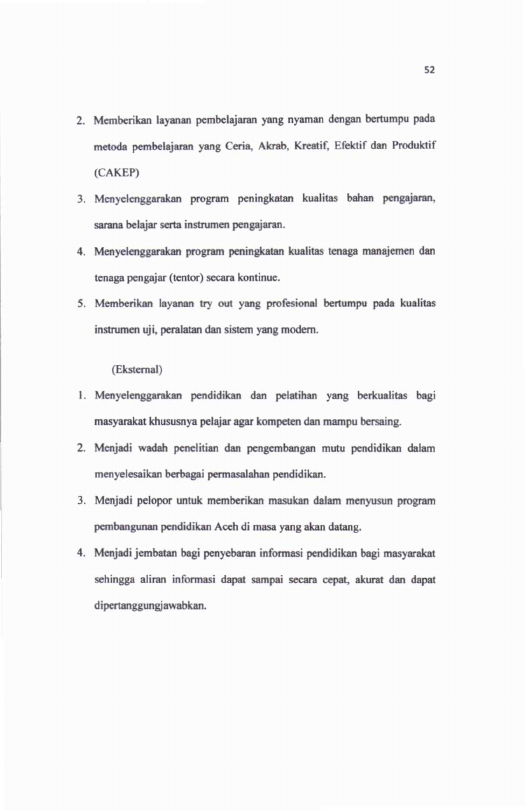 52

2. Memberikan layanan pembelajaran yang nyaman dengan bertumpu pada metoda pembelajaran yang Ceria, Akrab, Kreatif, Efektif dan Produktif (CAKEP)

3. Menyelenggarakan program peningkatan kualitas bahan pengajaran, sarana belajar serta instrumen pengajaran.

4. Menyelenggarakan program peningkatan kualitas tenaga manajemen dan tenaga pengajar (tentor) secara kontinue.

5. Memberikan layanan try out yang profesional bertumpu pada kualitas instrumen uji, peralatan dan sistem yang modern.

(Eksternal)

1. Menyelenggarakan pendidikan dan pelatihan yang berkualitas bagi masyarakat khususnya pelajar agar kompeten dan mampu bersaing.

2. Menjadi wadah penelitian dan pengembangan mutu pendidikan dalam menyelesaikan berbagai permasalahan pendidikan.

3. Menjadi pelopor untuk memberikan masukan dalam menyusun program pembangunan pendidikan Aceh di masa yang akan datang.

4. Menjadi jembatan bagi penyebaran informasi pendidikan bagi masyarakat sehingga aliran informasi dapat sampai secara cepat, akurat dan dapat dipertanggungjawabkan.